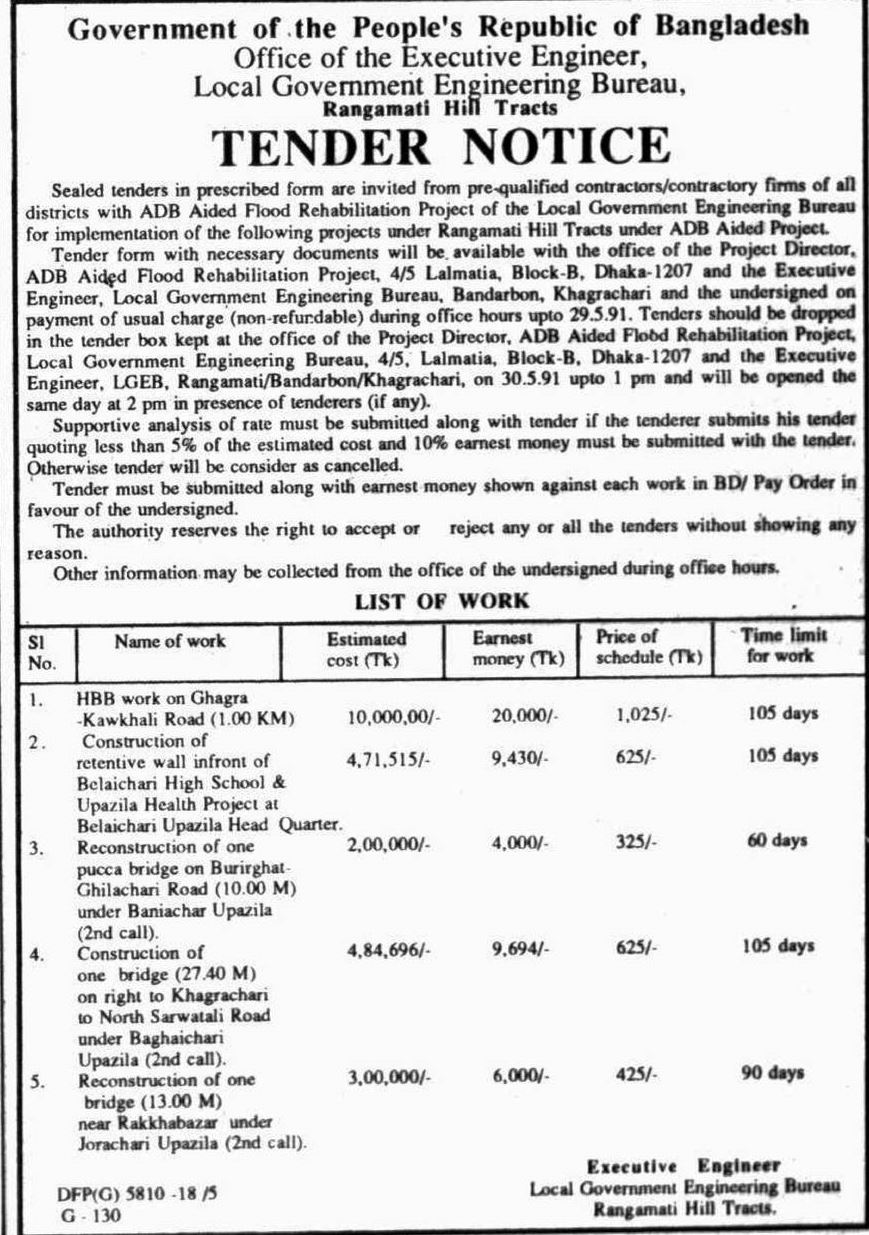 Government of the People's Republic of Bangladesh
Office of the Executive Engineer,
Local Government Engineering Bureau,
Rangamati Hill Tracts

TENDER NOTICE

Sealed tenders in prescribed form are invited from pre-qualified contractors/contractory firms of all districts with ADB Aided Flood Rehabilitation Project of the Local Government Engineering Bureau for implementation of the following projects under Rangamati Hill Tracts under ADB Aided Project.

Tender form with necessary documents will be available with the office of the Project Director, ADB Aided Flood Rehabilitation Project, 4/5 Lalmatia, Block-B, Dhaka-1207 and the Executive Engineer, Local Government Engineering Bureau, Bandarbon, Khagrachari and the undersigned on payment of usual charge (non-refundable) during office hours upto 29.5.91. Tenders should be dropped in the tender box kept at the office of the Project Director, ADB Aided Flood Rehabilitation Project, Local Government Engineering Bureau, 4/5, Lalmatia, Block-B, Dhaka-1207 and the Executive Engineer, LGEB, Rangamati/Bandarbon/Khagrachari, on 30.5.91 upto 1 pm and will be opened the same day at 2 pm in presence of tenderers (if any).

Supportive analysis of rate must be submitted along with tender if the tenderer submits his tender quoting less than 5% of the estimated cost and 10% earnest money must be submitted with the tender. Otherwise tender will be consider as cancelled.

Tender must be submitted along with earnest money shown against each work in BD/ Pay Order in favour of the undersigned.

The authority reserves the right to accept or reject any or all the tenders without showing any reason.

Other information may be collected from the office of the undersigned during office hours.

LIST OF WORK

| Sl No. | Name of work | Estimated cost (Tk) | Earnest money (Tk) | Price of schedule (Tk) | Time limit for work |
|---|---|---|---|---|---|
| 1. | HBB work on Ghagra -Kawkhali Road (1.00 KM) | 10,000,00/- | 20,000/- | 1,025/- | 105 days |
| 2. | Construction of retentive wall infront of Belaichari High School & Upazila Health Project at Belaichari Upazila Head Quarter. | 4,71,515/- | 9,430/- | 625/- | 105 days |
| 3. | Reconstruction of one pucca bridge on Burirghat-Ghilachari Road (10.00 M) under Baniachar Upazila (2nd call). | 2,00,000/- | 4,000/- | 325/- | 60 days |
| 4. | Construction of one bridge (27.40 M) on right to Khagrachari to North Sarwatali Road under Baghaichari Upazila (2nd call). | 4,84,696/- | 9,694/- | 625/- | 105 days |
| 5. | Reconstruction of one bridge (13.00 M) near Rakkhabazar under Jorachari Upazila (2nd call). | 3,00,000/- | 6,000/- | 425/- | 90 days |

Executive Engineer
Local Government Engineering Bureau
Rangamati Hill Tracts.

DFP(G) 5810 -18 /5
G - 130